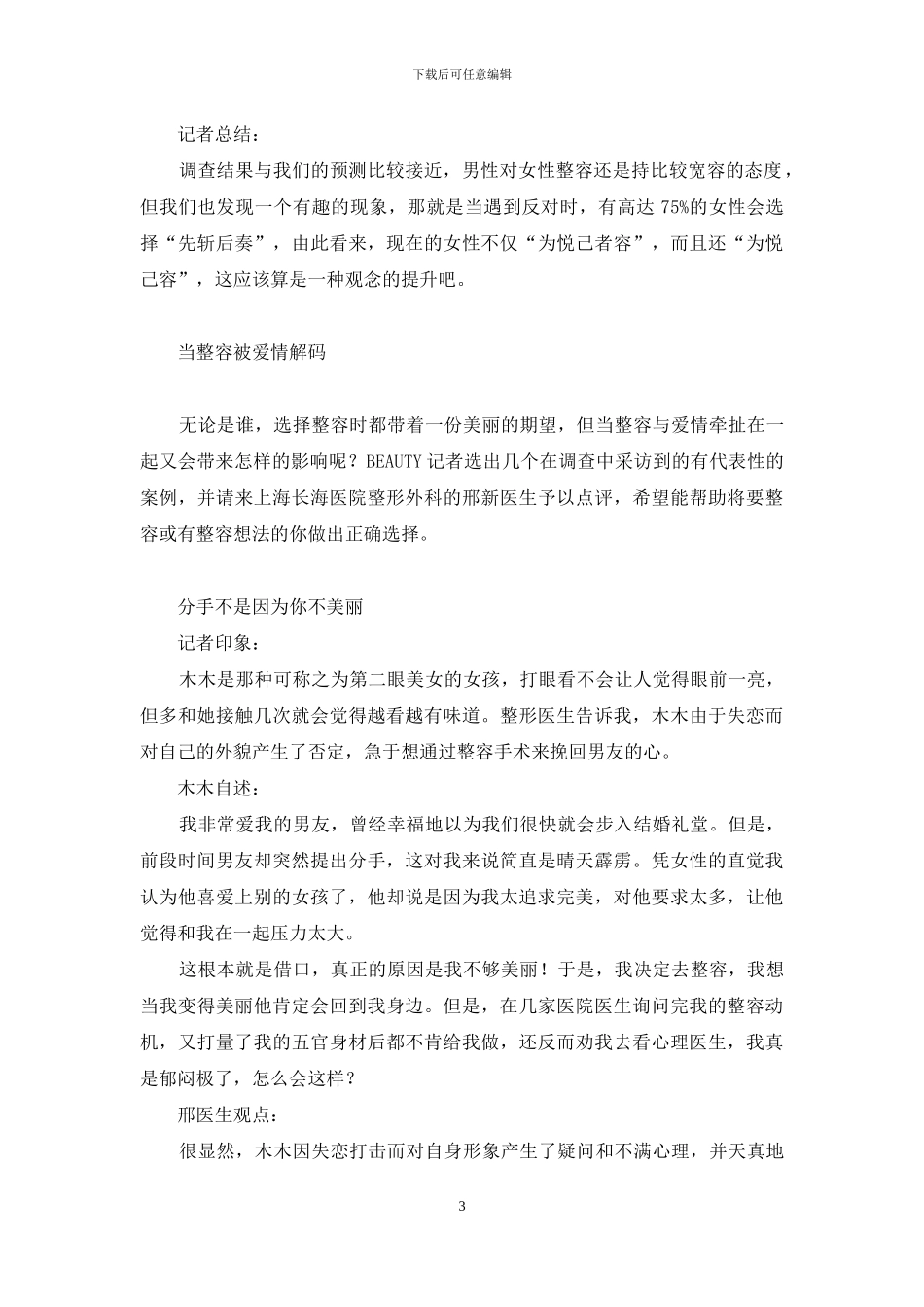 下载后可任意编辑

记者总结：

调查结果与我们的预测比较接近，男性对女性整容还是持比较宽容的态度，但我们也发现一个有趣的现象，那就是当遇到反对时，有高达 75%的女性会选择“先斩后奏”，由此看来，现在的女性不仅“为悦己者容”，而且还“为悦己容”，这应该算是一种观念的提升吧。

当整容被爱情解码

无论是谁，选择整容时都带着一份美丽的期望，但当整容与爱情牵扯在一起又会带来怎样的影响呢？BEAUTY 记者选出几个在调查中采访到的有代表性的案例，并请来上海长海医院整形外科的邢新医生予以点评，希望能帮助将要整容或有整容想法的你做出正确选择。

分手不是因为你不美丽

记者印象：

木木是那种可称之为第二眼美女的女孩，打眼看不会让人觉得眼前一亮，但多和她接触几次就会觉得越看越有味道。整形医生告诉我，木木由于失恋而对自己的外貌产生了否定，急于想通过整容手术来挽回男友的心。

木木自述：

我非常爱我的男友，曾经幸福地以为我们很快就会步入结婚礼堂。但是，前段时间男友却突然提出分手，这对我来说简直是晴天霹雳。凭女性的直觉我认为他喜爱上别的女孩了，他却说是因为我太追求完美，对他要求太多，让他觉得和我在一起压力太大。

这根本就是借口，真正的原因是我不够美丽！于是，我决定去整容，我想当我变得美丽他肯定会回到我身边。但是，在几家医院医生询问完我的整容动机，又打量了我的五官身材后都不肯给我做，还反而劝我去看心理医生，我真是郁闷极了，怎么会这样？

邢医生观点：

很显然，木木因失恋打击而对自身形象产生了疑问和不满心理，并天真地

3